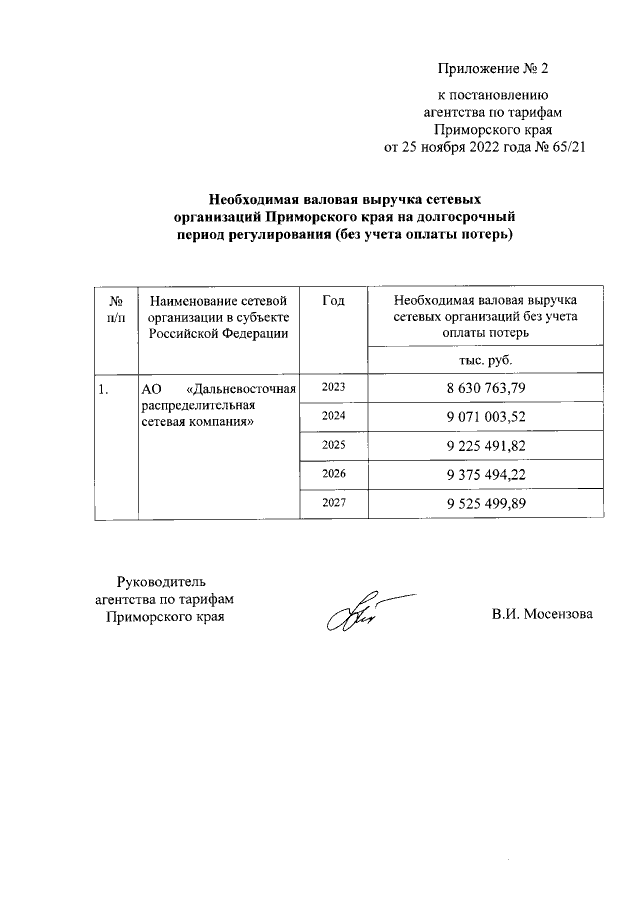 Приложение № 2

к постановлению агентства по тарифам Приморского края от 25 ноября 2022 года № 65/21

Необходимая валовая выручка сетевых организаций Приморского края на долгосрочный период регулирования (без учета оплаты потерь)

| № п/п | Наименование сетевой организации в субъекте Российской Федерации | Год | Необходимая валовая выручка сетевых организаций без учета оплаты потерь |
|---|---|---|---|
| | | | тыс. руб. |
| 1. | АО «Дальневосточная распределительная сетевая компания» | 2023 | 8 630 763,79 |
| | | 2024 | 9 071 003,52 |
| | | 2025 | 9 225 491,82 |
| | | 2026 | 9 375 494,22 |
| | | 2027 | 9 525 499,89 |

Руководитель агентства по тарифам Приморского края

В.И. Мосензова